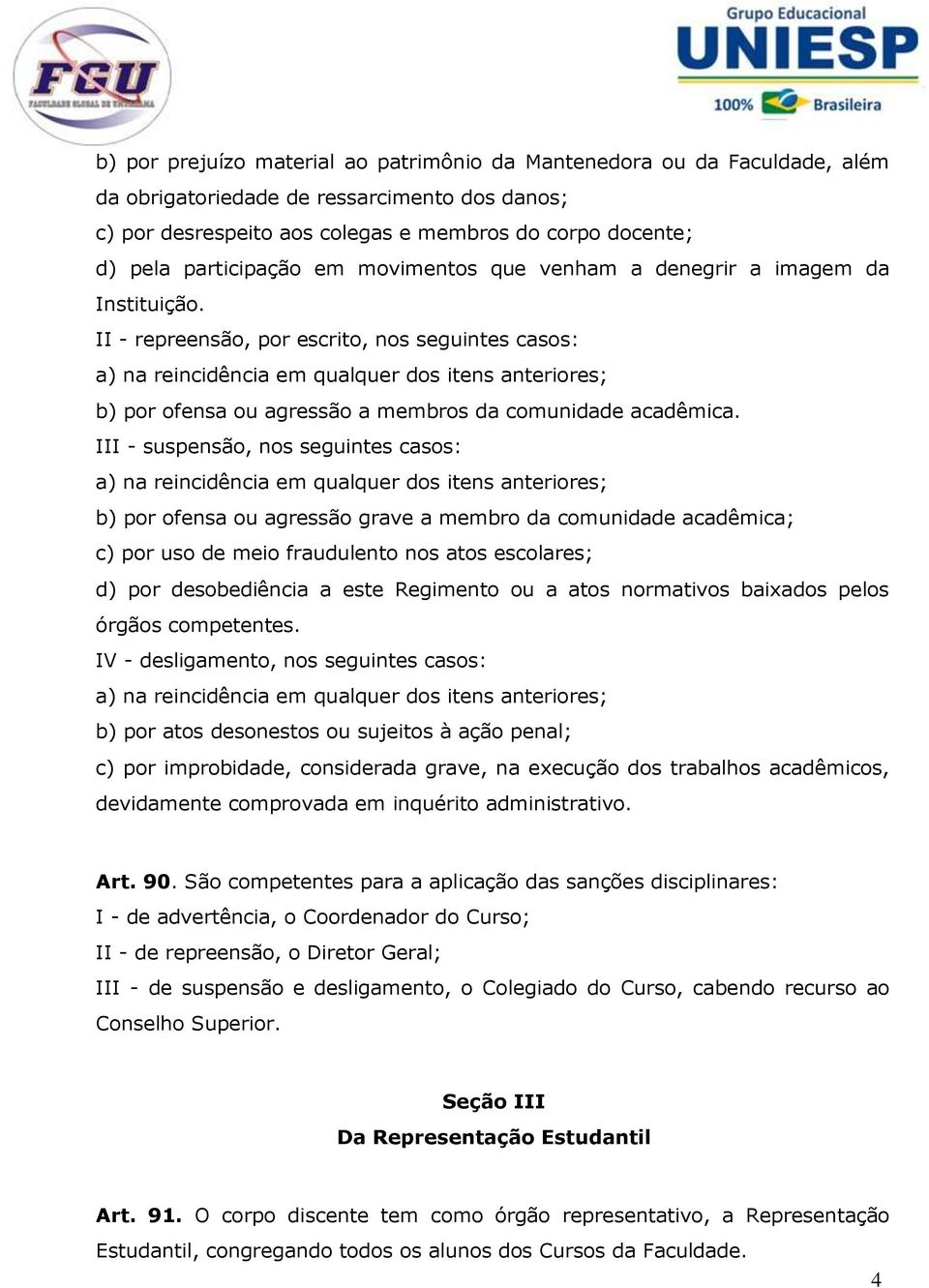 FGU
FACULDADE GLOBAL DE UMUARAMA

Grupo Educacional
UNIESP
100% Brasileira

b) por prejuízo material ao patrimônio da Mantenedora ou da Faculdade, além da obrigatoriedade de ressarcimento dos danos;
c) por desrespeito aos colegas e membros do corpo docente;
d) pela participação em movimentos que venham a denegrir a imagem da Instituição.
II - repreensão, por escrito, nos seguintes casos:
a) na reincidência em qualquer dos itens anteriores;
b) por ofensa ou agressão a membros da comunidade acadêmica.
III - suspensão, nos seguintes casos:
a) na reincidência em qualquer dos itens anteriores;
b) por ofensa ou agressão grave a membro da comunidade acadêmica;
c) por uso de meio fraudulento nos atos escolares;
d) por desobediência a este Regimento ou a atos normativos baixados pelos órgãos competentes.
IV - desligamento, nos seguintes casos:
a) na reincidência em qualquer dos itens anteriores;
b) por atos desonestos ou sujeitos à ação penal;
c) por improbidade, considerada grave, na execução dos trabalhos acadêmicos, devidamente comprovada em inquérito administrativo.

**Art. 90**. São competentes para a aplicação das sanções disciplinares:
I - de advertência, o Coordenador do Curso;
II - de repreensão, o Diretor Geral;
III - de suspensão e desligamento, o Colegiado do Curso, cabendo recurso ao Conselho Superior.

**Seção III**
**Da Representação Estudantil**

**Art. 91.** O corpo discente tem como órgão representativo, a Representação Estudantil, congregando todos os alunos dos Cursos da Faculdade.

4